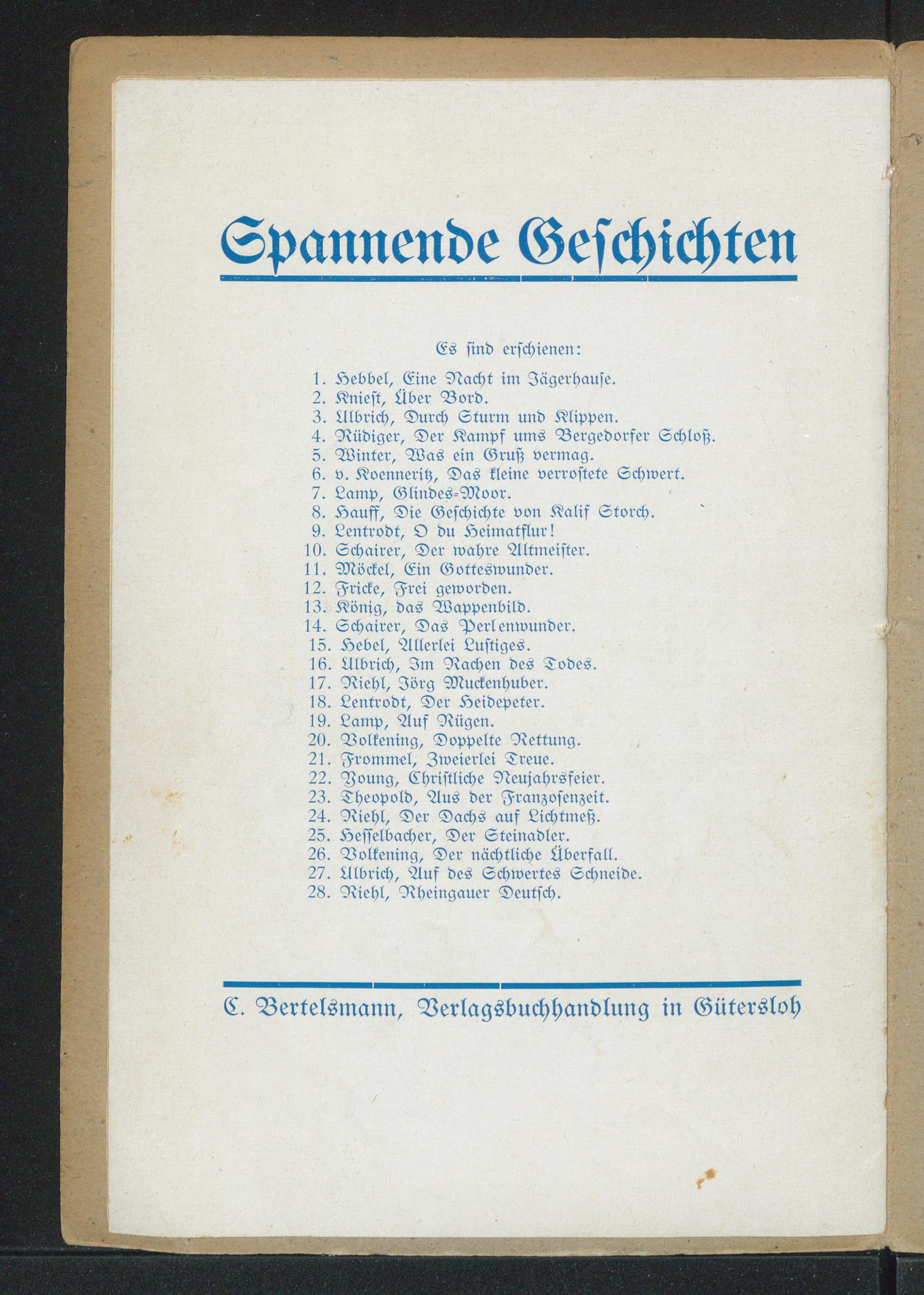 Spannende Geschichten

Es sind erschienen:

1. Hebbel, Eine Nacht im Jägerhause.
2. Kniest, Über Bord.
3. Ulbrich, Durch Sturm und Klippen.
4. Rüdiger, Der Kampf ums Bergedorfer Schloß.
5. Winter, Was ein Gruß vermag.
6. v. Koenneritz, Das kleine verrostete Schwert.
7. Lamp, Glindes-Moor.
8. Hauff, Die Geschichte von Kalif Storch.
9. Lentrodt, O du Heimatflur!
10. Schairer, Der wahre Altmeister.
11. Möckel, Ein Gotteswunder.
12. Fricke, Frei geworden.
13. König, das Wappenbild.
14. Schairer, Das Perlenwunder.
15. Hebel, Allerlei Lustiges.
16. Ulbrich, Im Rachen des Todes.
17. Riehl, Jörg Muckenhuber.
18. Lentrodt, Der Heidepeter.
19. Lamp, Auf Rügen.
20. Volkening, Doppelte Rettung.
21. Frommel, Zweierlei Treue.
22. Young, Christliche Neujahrsfeier.
23. Theopold, Aus der Franzosenzeit.
24. Riehl, Der Dachs auf Lichtmeß.
25. Hesselbacher, Der Steinadler.
26. Volkening, Der nächtliche Überfall.
27. Ulbrich, Auf des Schwertes Schneide.
28. Riehl, Rheingauer Deutsch.

C. Bertelsmann, Verlagsbuchhandlung in Gütersloh